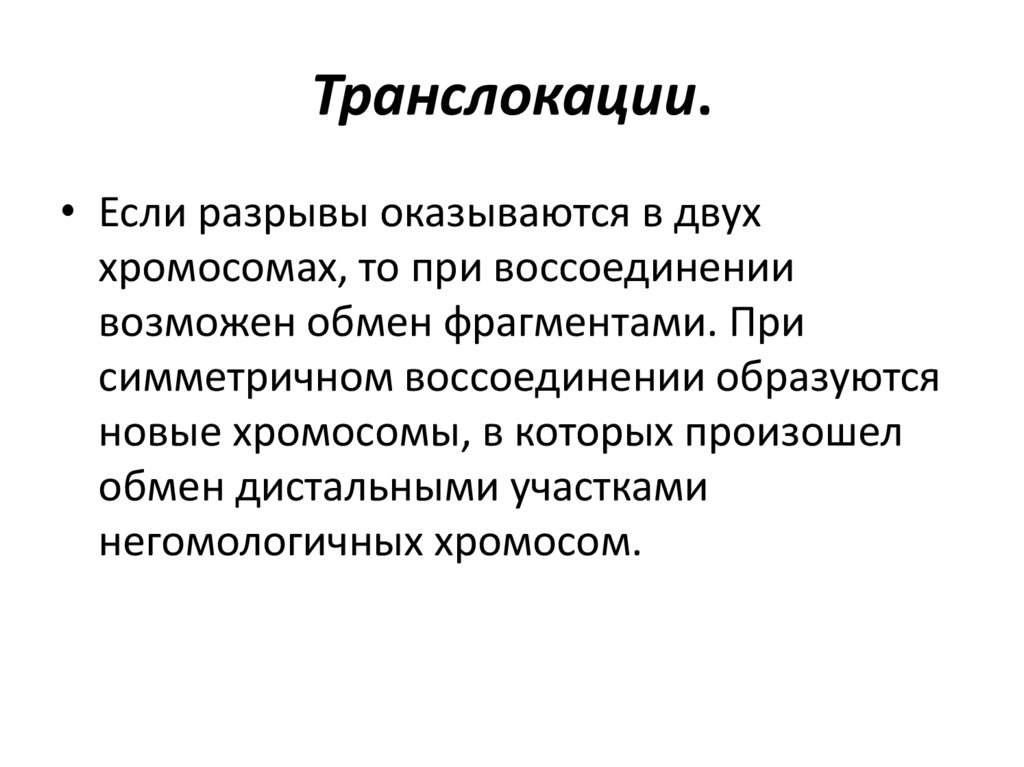 Транслокации.

• Если разрывы оказываются в двух хромосомах, то при воссоединении возможен обмен фрагментами. При симметричном воссоединении образуются новые хромосомы, в которых произошел обмен дистальными участками негомологичных хромосом.